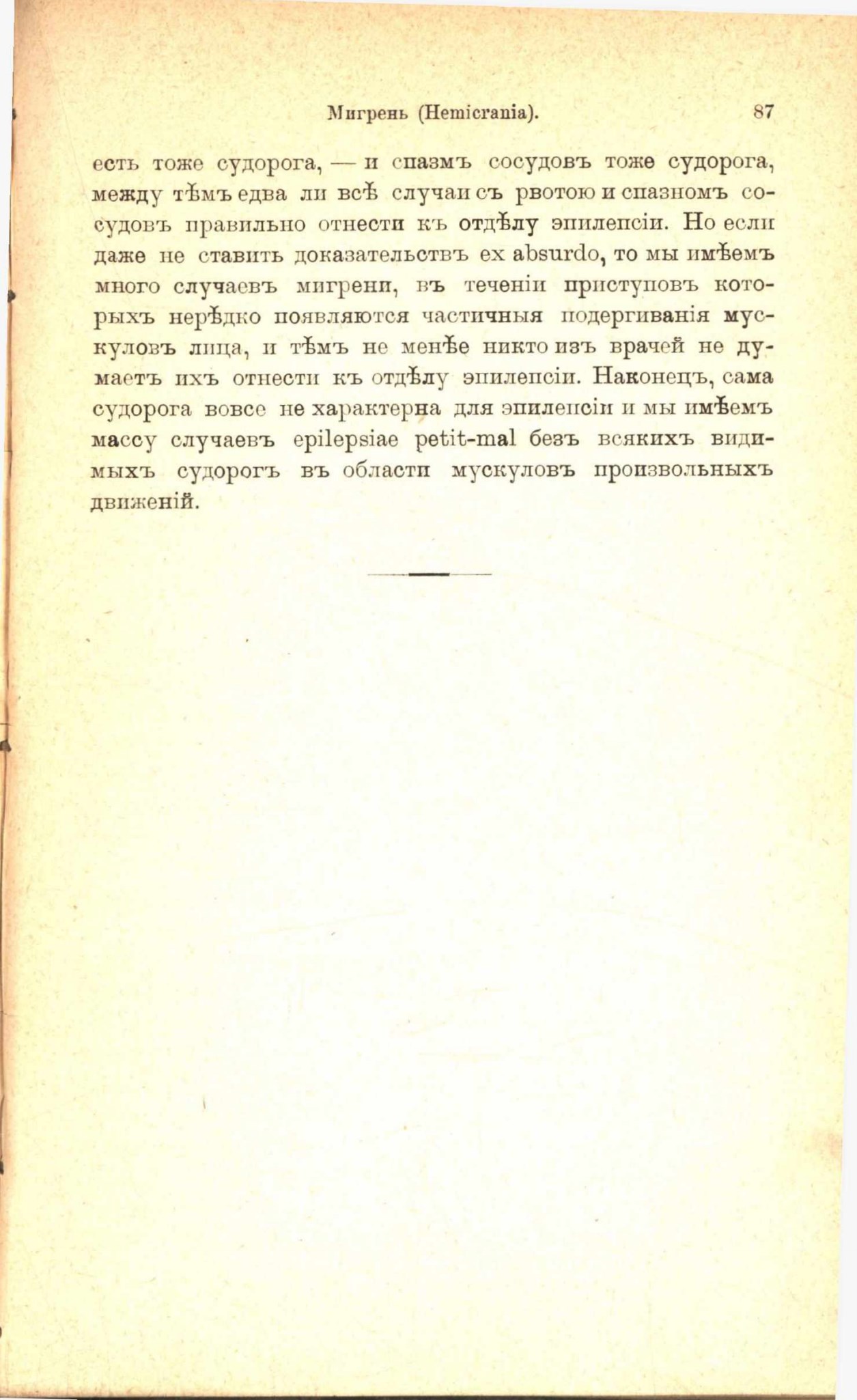 Мигрень (Hemicrania). 87

есть тоже судорога, — и спазмъ сосудовъ тоже судорога, между тѣмъ едва ли всѣ случаи съ рвотою и спазномъ сосудовъ правильно отнести къ отдѣлу эпилепсіи. Но если даже не ставить доказательствъ ex absurdo, то мы имѣемъ много случаевъ мигрени, въ теченіи приступовъ которыхъ нерѣдко появляются частичныя подергиванія мускуловъ лица, и тѣмъ не менѣе никто изъ врачей не думаетъ ихъ отнести къ отдѣлу эпилепсіи. Наконецъ, сама судорога вовсе не характерна для эпилепсіи и мы имѣемъ массу случаевъ epilepsiae petit-mal безъ всякихъ видимыхъ судорогъ въ области мускуловъ произвольныхъ движеній.